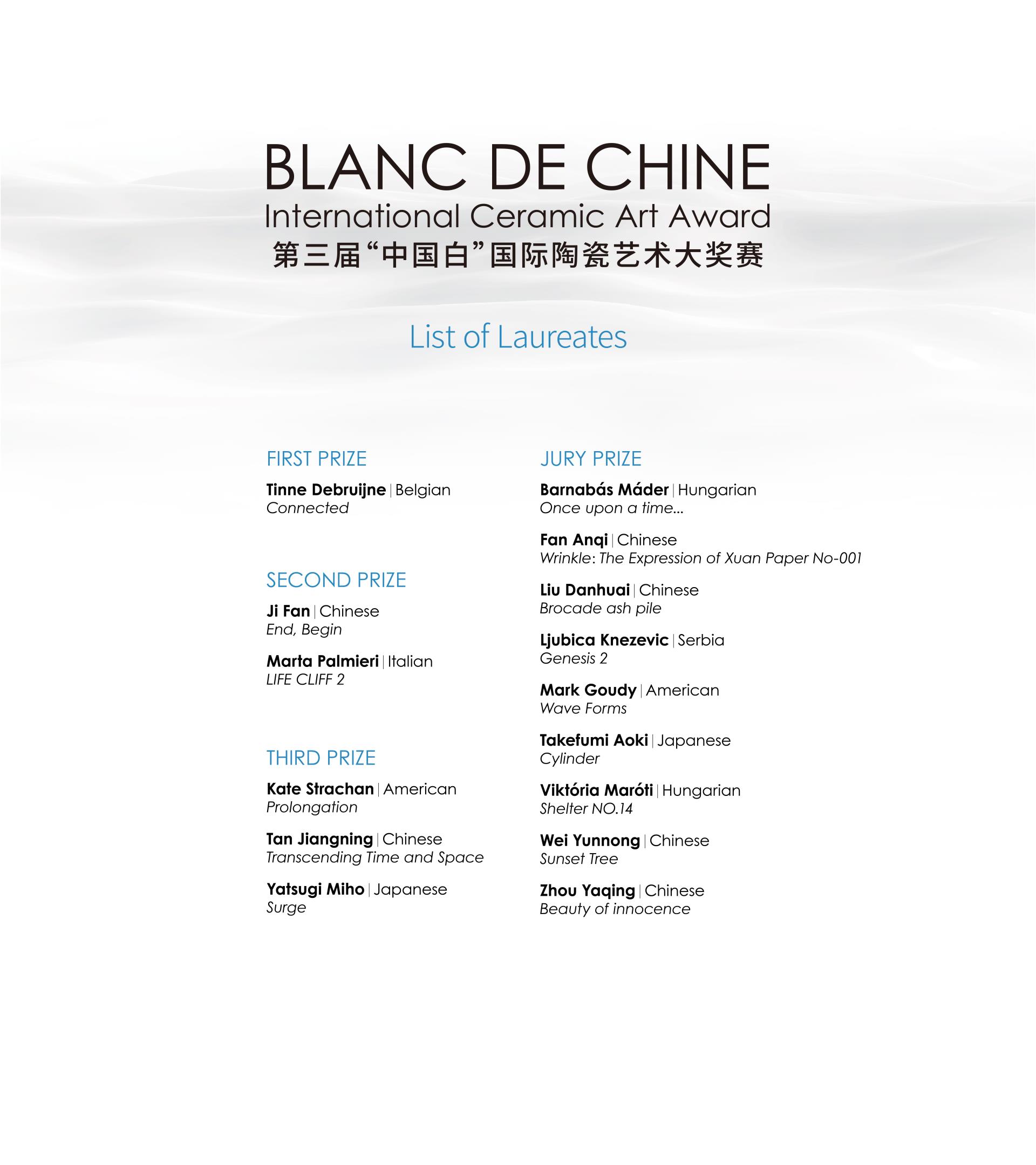 BLANC DE CHINE
International Ceramic Art Award
第三届“中国白”国际陶瓷艺术大奖赛

List of Laureates

FIRST PRIZE

Tinne Debruijne | Belgian
Connected

SECOND PRIZE

Ji Fan | Chinese
End, Begin

Marta Palmieri | Italian
LIFE CLIFF 2

THIRD PRIZE

Kate Strachan | American
Prolongation

Tan Jiangning | Chinese
Transcending Time and Space

Yatsugi Miho | Japanese
Surge

JURY PRIZE

Barnabás Máder | Hungarian
Once upon a time...

Fan Anqi | Chinese
Wrinkle: The Expression of Xuan Paper No-001

Liu Danhuai | Chinese
Brocade ash pile

Ljubica Knezevic | Serbia
Genesis 2

Mark Goudy | American
Wave Forms

Takefumi Aoki | Japanese
Cylinder

Viktória Maróti | Hungarian
Shelter NO.14

Wei Yunnong | Chinese
Sunset Tree

Zhou Yaqing | Chinese
Beauty of innocence